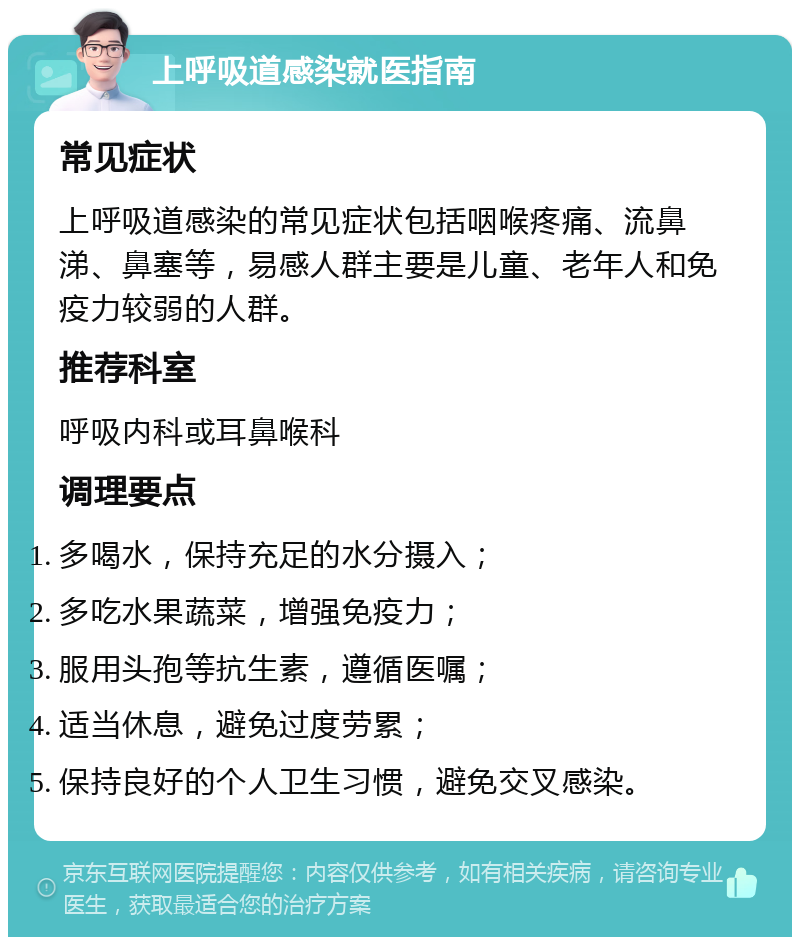 上呼吸道感染就医指南

常见症状

上呼吸道感染的常见症状包括咽喉疼痛、流鼻涕、鼻塞等，易感人群主要是儿童、老年人和免疫力较弱的人群。

推荐科室

呼吸内科或耳鼻喉科

调理要点

1. 多喝水，保持充足的水分摄入；
2. 多吃水果蔬菜，增强免疫力；
3. 服用头孢等抗生素，遵循医嘱；
4. 适当休息，避免过度劳累；
5. 保持良好的个人卫生习惯，避免交叉感染。

京东互联网医院提醒您：内容仅供参考，如有相关疾病，请咨询专业医生，获取最适合您的治疗方案